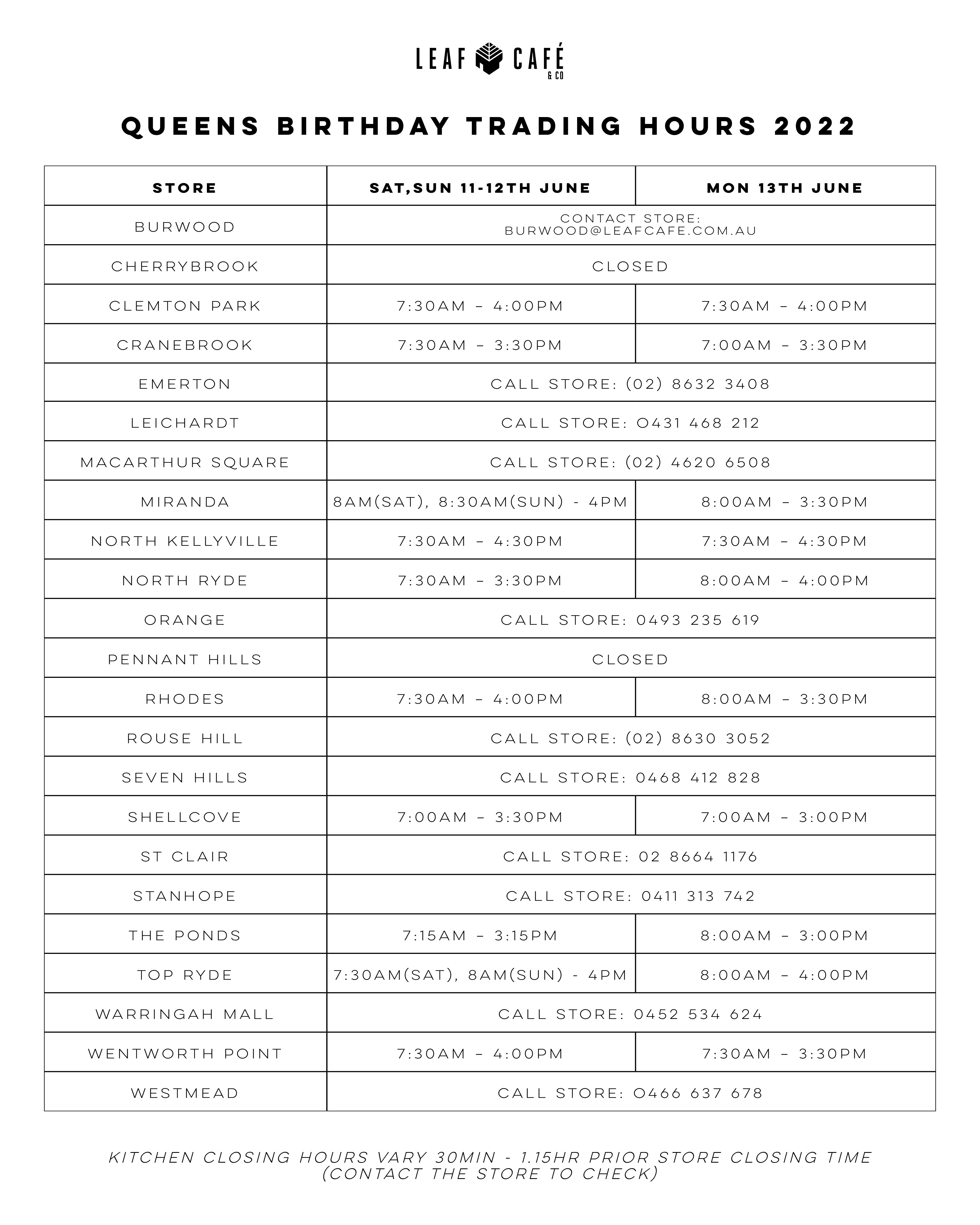 LEAF CAFÉ & CO

QUEENS BIRTHDAY TRADING HOURS 2022

| STORE | SAT,SUN 11-12TH JUNE | MON 13TH JUNE |
|---|---|---|
| BURWOOD | CONTACT STORE: BURWOOD@LEAFCAFE.COM.AU | |
| CHERRYBROOK | CLOSED | |
| CLEMTON PARK | 7:30AM – 4:00PM | 7:30AM – 4:00PM |
| CRANEBROOK | 7:30AM – 3:30PM | 7:00AM – 3:30PM |
| EMERTON | CALL STORE: (02) 8632 3408 | |
| LEICHARDT | CALL STORE: 0431 468 212 | |
| MACARTHUR SQUARE | CALL STORE: (02) 4620 6508 | |
| MIRANDA | 8AM(SAT), 8:30AM(SUN) - 4PM | 8:00AM – 3:30PM |
| NORTH KELLYVILLE | 7:30AM – 4:30PM | 7:30AM – 4:30PM |
| NORTH RYDE | 7:30AM – 3:30PM | 8:00AM – 4:00PM |
| ORANGE | CALL STORE: 0493 235 619 | |
| PENNANT HILLS | CLOSED | |
| RHODES | 7:30AM – 4:00PM | 8:00AM – 3:30PM |
| ROUSE HILL | CALL STORE: (02) 8630 3052 | |
| SEVEN HILLS | CALL STORE: 0468 412 828 | |
| SHELLCOVE | 7:00AM – 3:30PM | 7:00AM – 3:00PM |
| ST CLAIR | CALL STORE: 02 8664 1176 | |
| STANHOPE | CALL STORE: 0411 313 742 | |
| THE PONDS | 7:15AM – 3:15PM | 8:00AM – 3:00PM |
| TOP RYDE | 7:30AM(SAT), 8AM(SUN) - 4PM | 8:00AM – 4:00PM |
| WARRINGAH MALL | CALL STORE: 0452 534 624 | |
| WENTWORTH POINT | 7:30AM – 4:00PM | 7:30AM – 3:30PM |
| WESTMEAD | CALL STORE: 0466 637 678 | |

KITCHEN CLOSING HOURS VARY 30MIN - 1.15HR PRIOR STORE CLOSING TIME (CONTACT THE STORE TO CHECK)